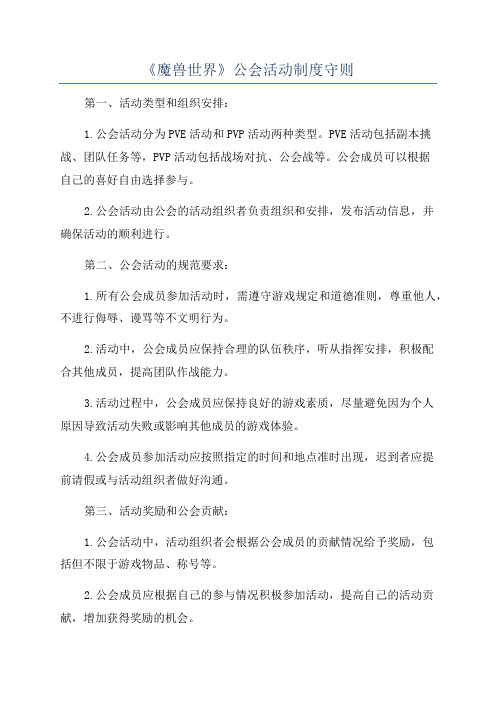 《魔兽世界》公会活动制度守则

第一、活动类型和组织安排：

1.公会活动分为PVE活动和PVP活动两种类型。PVE活动包括副本挑战、团队任务等，PVP活动包括战场对抗、公会战等。公会成员可以根据自己的喜好自由选择参与。

2.公会活动由公会的活动组织者负责组织和安排，发布活动信息，并确保活动的顺利进行。

第二、公会活动的规范要求：

1.所有公会成员参加活动时，需遵守游戏规定和道德准则，尊重他人，不进行侮辱、谩骂等不文明行为。

2.活动中，公会成员应保持合理的队伍秩序，听从指挥安排，积极配合其他成员，提高团队作战能力。

3.活动过程中，公会成员应保持良好的游戏素质，尽量避免因为个人原因导致活动失败或影响其他成员的游戏体验。

4.公会成员参加活动应按照指定的时间和地点准时出现，迟到者应提前请假或与活动组织者做好沟通。

第三、活动奖励和公会贡献：

1.公会活动中，活动组织者会根据公会成员的贡献情况给予奖励，包括但不限于游戏物品、称号等。

2.公会成员应根据自己的参与情况积极参加活动，提高自己的活动贡献，增加获得奖励的机会。